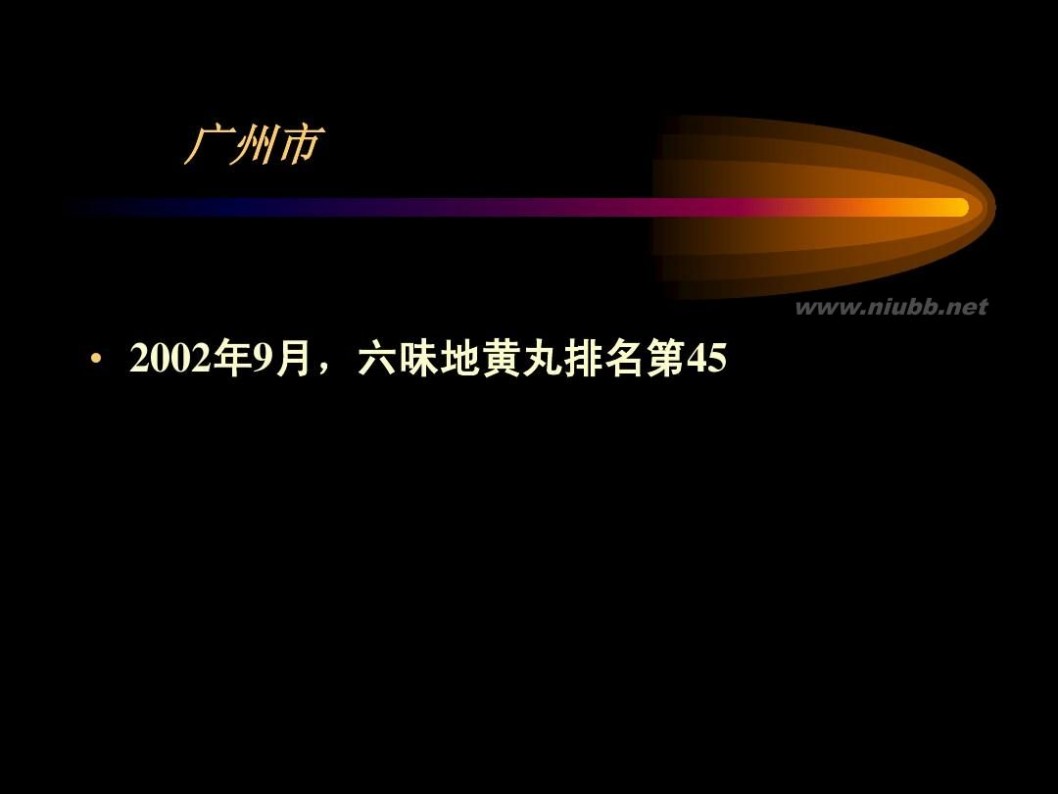 广州市

www.niubb.net

• 2002年9月，六味地黄丸排名第45